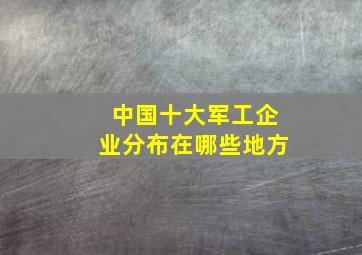 中国十大军工企业分布在哪些地方